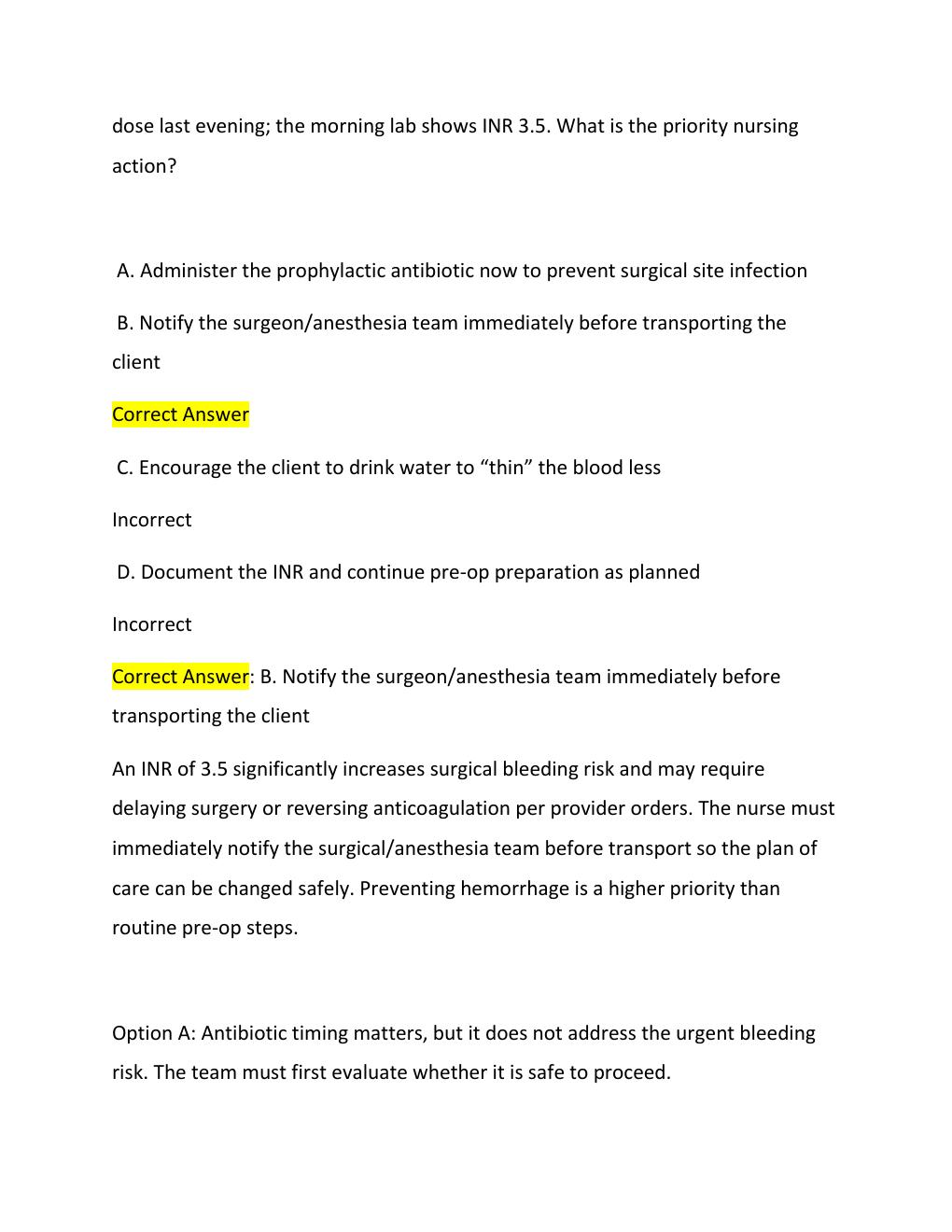 dose last evening; the morning lab shows INR 3.5. What is the priority nursing action?

A. Administer the prophylactic antibiotic now to prevent surgical site infection

B. Notify the surgeon/anesthesia team immediately before transporting the client

Correct Answer

C. Encourage the client to drink water to “thin” the blood less

Incorrect

D. Document the INR and continue pre-op preparation as planned

Incorrect

Correct Answer: B. Notify the surgeon/anesthesia team immediately before transporting the client

An INR of 3.5 significantly increases surgical bleeding risk and may require delaying surgery or reversing anticoagulation per provider orders. The nurse must immediately notify the surgical/anesthesia team before transport so the plan of care can be changed safely. Preventing hemorrhage is a higher priority than routine pre-op steps.

Option A: Antibiotic timing matters, but it does not address the urgent bleeding risk. The team must first evaluate whether it is safe to proceed.